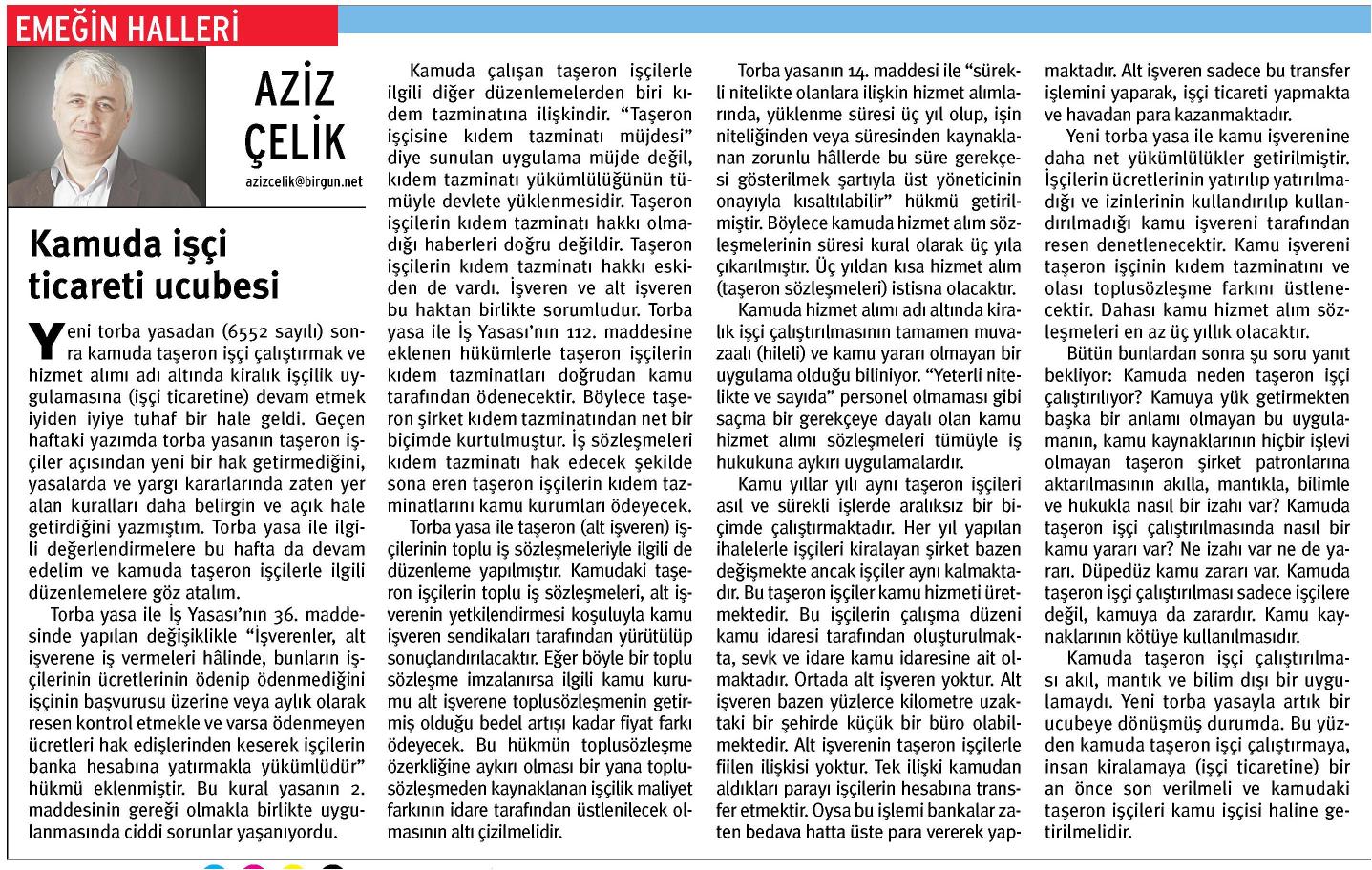 EMEĞİN HALLERİ

AZİZ ÇELİK

azizcelik@birgun.net

Kamuda işçi ticareti ucubesi

Yeni torba yasadan (6552 sayılı) sonra kamuda taşeron işçi çalıştırmak ve hizmet alımı adı altında kiralık işçilik uygulamasına (işçi ticaretine) devam etmek iyiden iyiye tuhaf bir hale geldi. Geçen haftaki yazımda torba yasanın taşeron işçiler açısından yeni bir hak getirmediğini, yasalarda ve yargı kararlarında zaten yer alan kuralları daha belirgin ve açık hale getirdiğini yazmıştım. Torba yasa ile ilgili değerlendirmelere bu hafta da devam edelim ve kamuda taşeron işçilerle ilgili düzenlemelere göz atalım.

Torba yasa ile İş Yasası'nın 36. maddesinde yapılan değişiklikle "İşverenler, alt işverene iş vermeleri hâlinde, bunların işçilerinin ücretlerinin ödenip ödenmediğini işçinin başvurusu üzerine veya aylık olarak resen kontrol etmekle ve varsa ödenmeyen ücretleri hak edişlerinden keserek işçilerin banka hesabına yatırmakla yükümlüdür" hükmü eklenmiştir. Bu kural yasanın 2. maddesinin gereği olmakla birlikte uygulanmasında ciddi sorunlar yaşanıyordu.

Kamuda çalışan taşeron işçilerle ilgili diğer düzenlemelerden biri kıdem tazminatına ilişkindir. "Taşeron işçisine kıdem tazminatı müjdesi" diye sunulan uygulama müjde değil, kıdem tazminatı yükümlülüğünün tümüyle devlete yüklenmesidir. Taşeron işçilerin kıdem tazminatı hakkı olmadığı haberleri doğru değildir. Taşeron işçilerin kıdem tazminatı hakkı eskiden de vardı. İşveren ve alt işveren bu haktan birlikte sorumludur. Torba yasa ile İş Yasası'nın 112. maddesine eklenen hükümlerle taşeron işçilerin kıdem tazminatları doğrudan kamu tarafından ödenecektir. Böylece taşeron şirket kıdem tazminatından net bir biçimde kurtulmuştur. İş sözleşmeleri kıdem tazminatı hak edecek şekilde sona eren taşeron işçilerin kıdem tazminatlarını kamu kurumları ödeyecek.

Torba yasa ile taşeron (alt işveren) işçilerinin toplu iş sözleşmeleriyle ilgili de düzenleme yapılmıştır. Kamudaki taşeron işçilerin toplu iş sözleşmeleri, alt işverenin yetkilendirmesi koşuluyla kamu işveren sendikaları tarafından yürütülüp sonuçlandırılacaktır. Eğer böyle bir toplu sözleşme imzalanırsa ilgili kamu kurumu alt işverene toplusözleşmenin getirmiş olduğu bedel artışı kadar fiyat farkı ödeyecek. Bu hükmün toplusözleşme özerkliğine aykırı olması bir yana toplusözleşmeden kaynaklanan işçilik maliyet farkının idare tarafından üstlenilecek olmasının altı çizilmelidir.

Torba yasanın 14. maddesi ile "sürekli nitelikte olanlara ilişkin hizmet alımlarında, yüklenme süresi üç yıl olup, işin niteliğinden veya süresinden kaynaklanan zorunlu hâllerde bu süre gerekçesi gösterilmek şartıyla üst yöneticinin onayıyla kısaltılabilir" hükmü getirilmiştir. Böylece kamuda hizmet alım sözleşmelerinin süresi kural olarak üç yıla çıkarılmıştır. Üç yıldan kısa hizmet alım (taşeron sözleşmeleri) istisna olacaktır.

Kamuda hizmet alımı adı altında kiralık işçi çalıştırılmasının tamamen muvazaalı (hileli) ve kamu yararı olmayan bir uygulama olduğu biliniyor. "Yeterli nitelikte ve sayıda" personel olmaması gibi saçma bir gerekçeye dayalı olan kamu hizmet alımı sözleşmeleri tümüyle iş hukukuna aykırı uygulamalardır.

Kamu yıllar yılı aynı taşeron işçileri asıl ve sürekli işlerde aralıksız bir biçimde çalıştırmaktadır. Her yıl yapılan ihalelerle işçileri kiralayan şirket bazen değişmekte ancak işçiler aynı kalmaktadır. Bu taşeron işçiler kamu hizmeti üretmektedir. Bu işçilerin çalışma düzeni kamu idaresi tarafından oluşturulmakta, sevk ve idare kamu idaresine ait olmaktadır. Ortada alt işveren yoktur. Alt işveren bazen yüzlerce kilometre uzaktaki bir şehirde küçük bir büro olabilmektedir. Alt işverenin taşeron işçilerle fiilen ilişkisi yoktur. Tek ilişki kamudan aldıkları parayı işçilerin hesabına transfer etmektir. Oysa bu işlemi bankalar zaten bedava hatta üste para vererek yapmaktadır. Alt işveren sadece bu transfer işlemini yaparak, işçi ticareti yapmakta ve havadan para kazanmaktadır.

Yeni torba yasa ile kamu işverenine daha net yükümlülükler getirilmiştir. İşçilerin ücretlerinin yatırılıp yatırılmadığı ve izinlerinin kullandırılıp kullandırılmadığı kamu işvereni tarafından resen denetlenecektir. Kamu işvereni taşeron işçinin kıdem tazminatını ve olası toplusözleşme farkını üstlenecektir. Dahası kamu hizmet alım sözleşmeleri en az üç yıllık olacaktır.

Bütün bunlardan sonra şu soru yanıt bekliyor: Kamuda neden taşeron işçi çalıştırılıyor? Kamuya yük getirmekten başka bir anlamı olmayan bu uygulamanın, kamu kaynaklarının hiçbir işlevi olmayan taşeron şirket patronlarına aktarılmasının akılla, mantıkla, bilimle ve hukukla nasıl bir izahı var? Kamuda taşeron işçi çalıştırılmasında nasıl bir kamu yararı var? Ne izahı var ne de yararı. Düpedüz kamu zararı var. Kamuda taşeron işçi çalıştırılması sadece işçilere değil, kamuya da zarardır. Kamu kaynaklarının kötüye kullanılmasıdır.

Kamuda taşeron işçi çalıştırılması akıl, mantık ve bilim dışı bir uygulamaydı. Yeni torba yasayla artık bir ucubeye dönüşmüş durumda. Bu yüzden kamuda taşeron işçi çalıştırmaya, insan kiralamaya (işçi ticaretine) bir an önce son verilmeli ve kamudaki taşeron işçileri kamu işçisi haline getirilmelidir.